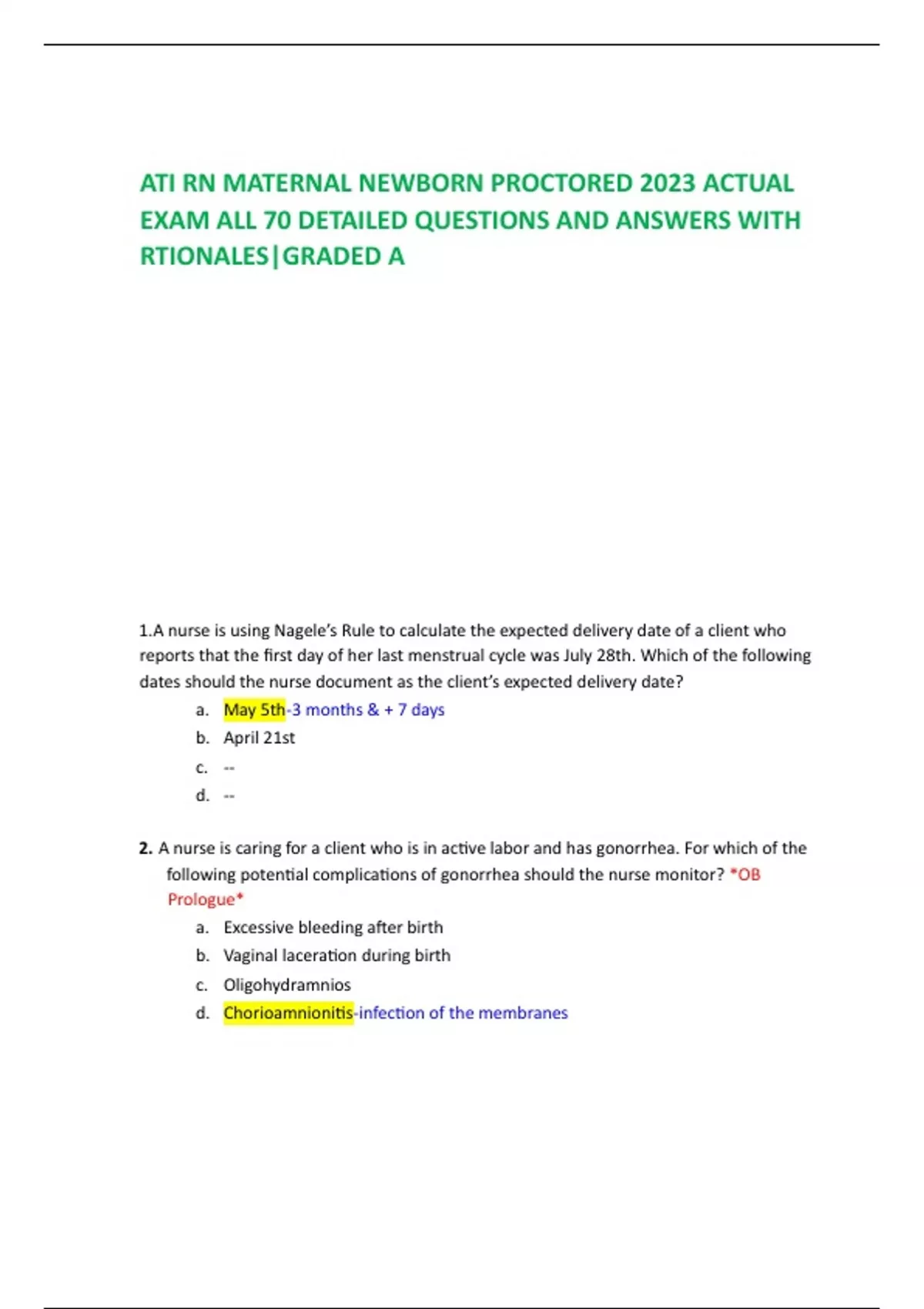 ATI RN MATERNAL NEWBORN PROCTORED 2023 ACTUAL EXAM ALL 70 DETAILED QUESTIONS AND ANSWERS WITH RTIONALES|GRADED A

1.A nurse is using Nagele's Rule to calculate the expected delivery date of a client who reports that the first day of her last menstrual cycle was July 28th. Which of the following dates should the nurse document as the client's expected delivery date?

a. May 5th-3 months & + 7 days
b. April 21st
c. --
d. --

2. A nurse is caring for a client who is in active labor and has gonorrhea. For which of the following potential complications of gonorrhea should the nurse monitor? *OB Prologue*

a. Excessive bleeding after birth
b. Vaginal laceration during birth
c. Oligohydramnios
d. Chorioamnionitis-infection of the membranes